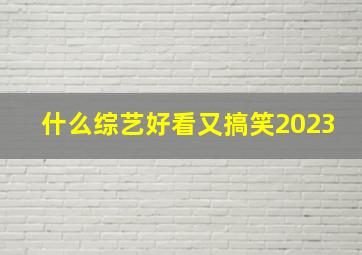 什么综艺好看又搞笑2023